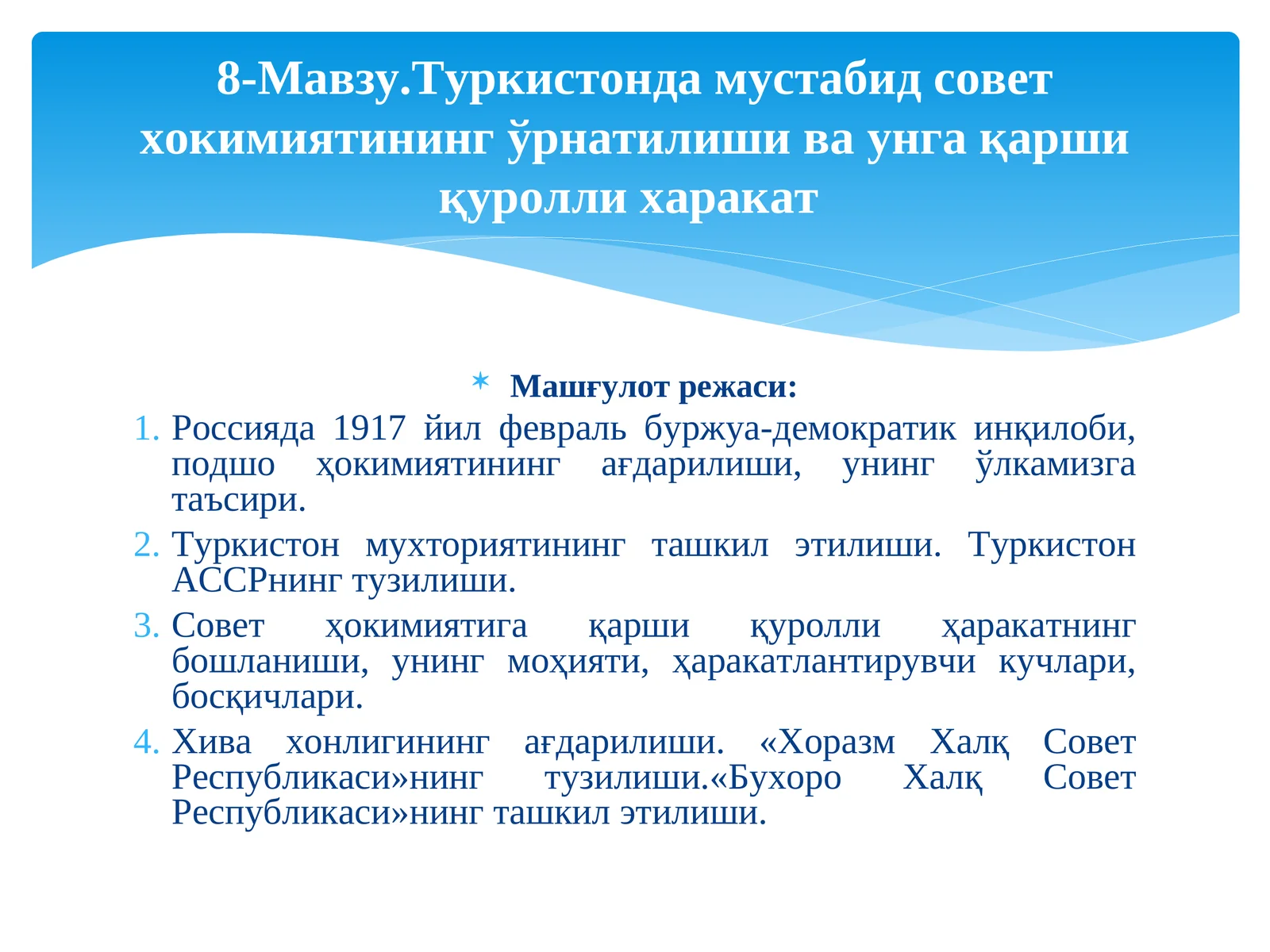 8-Мавзу.Туркистонда мустабид совет хокимиятининг ўрнатилиши ва унга қарши қуролли харакат

Машғулот режаси:

1. Россияда 1917 йил февраль буржуа-демократик инқилоби, подшо ҳокимиятининг ағдарилиши, унинг ўлкамизга таъсири.
2. Туркистон мухториятининг ташкил этилиши. Туркистон АССРнинг тузилиши.
3. Совет ҳокимиятига қарши қуролли ҳаракатнинг бошланиши, унинг моҳияти, ҳаракатлантирувчи кучлари, босқичлари.
4. Хива хонлигининг ағдарилиши. «Хоразм Халқ Совет Республикаси»нинг тузилиши.«Бухоро Халқ Совет Республикаси»нинг ташкил этилиши.